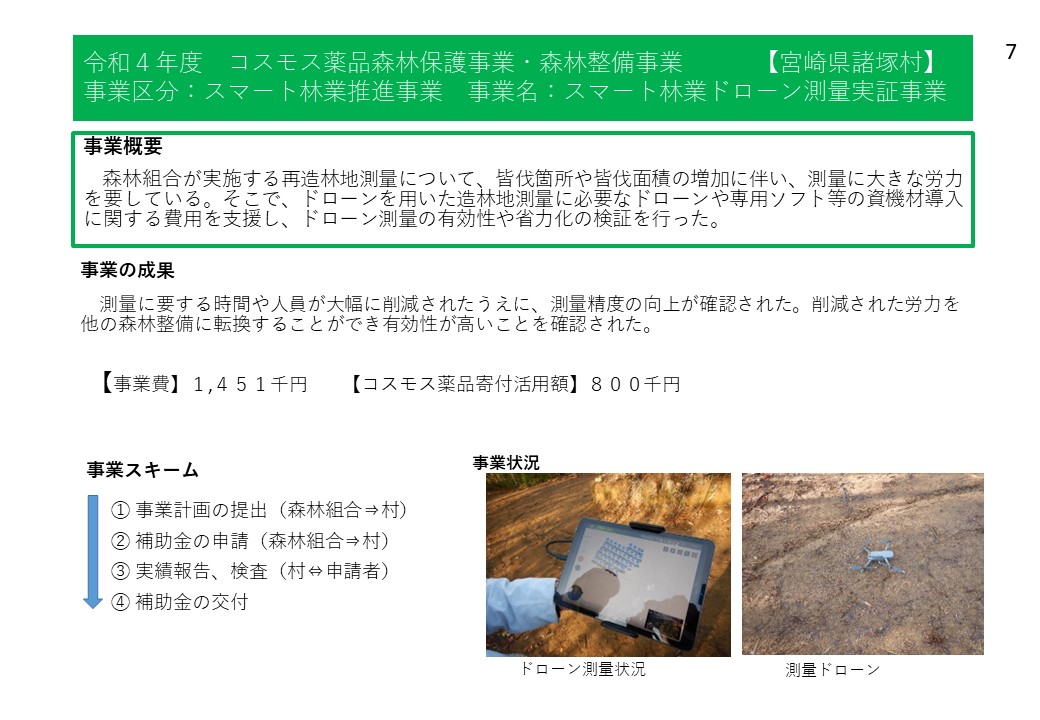 7

令和４年度　コスモス薬品森林保護事業・森林整備事業　　　【宮崎県諸塚村】
事業区分：スマート林業推進事業　事業名：スマート林業ドローン測量実証事業

事業概要
森林組合が実施する再造林地測量について、皆伐箇所や皆伐面積の増加に伴い、測量に大きな労力を要している。そこで、ドローンを用いた造林地測量に必要なドローンや専用ソフト等の資機材導入に関する費用を支援し、ドローン測量の有効性や省力化の検証を行った。

事業の成果
測量に要する時間や人員が大幅に削減されたうえに、測量精度の向上が確認された。削減された労力を他の森林整備に転換することができ有効性が高いことを確認された。

【事業費】１,４５１千円　　【コスモス薬品寄付活用額】８００千円

事業スキーム
① 事業計画の提出（森林組合⇒村）
② 補助金の申請（森林組合⇒村）
③ 実績報告、検査（村⇔申請者）
④ 補助金の交付

事業状況
ドローン測量状況
測量ドローン